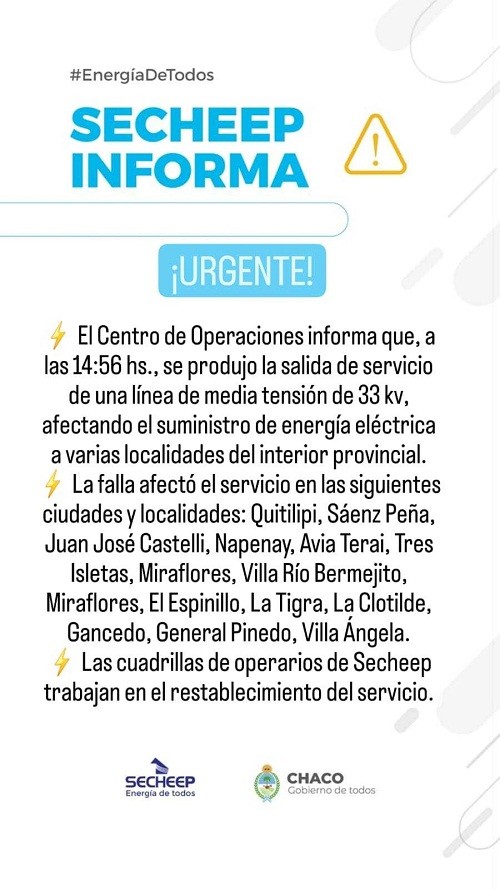 #EnergíaDeTodos

SECHEEP INFORMA

¡URGENTE!

⚡ El Centro de Operaciones informa que, a las 14:56 hs., se produjo la salida de servicio de una línea de media tensión de 33 kv, afectando el suministro de energía eléctrica a varias localidades del interior provincial.
⚡ La falla afectó el servicio en las siguientes ciudades y localidades: Quitilipi, Sáenz Peña, Juan José Castelli, Napenay, Avia Terai, Tres Isletas, Miraflores, Villa Río Bermejito, Miraflores, El Espinillo, La Tigra, La Clotilde, Gancedo, General Pinedo, Villa Ángela.
⚡ Las cuadrillas de operarios de Secheep trabajan en el restablecimiento del servicio.

SECHEEP
Energía de todos

CHACO
Gobierno de todos